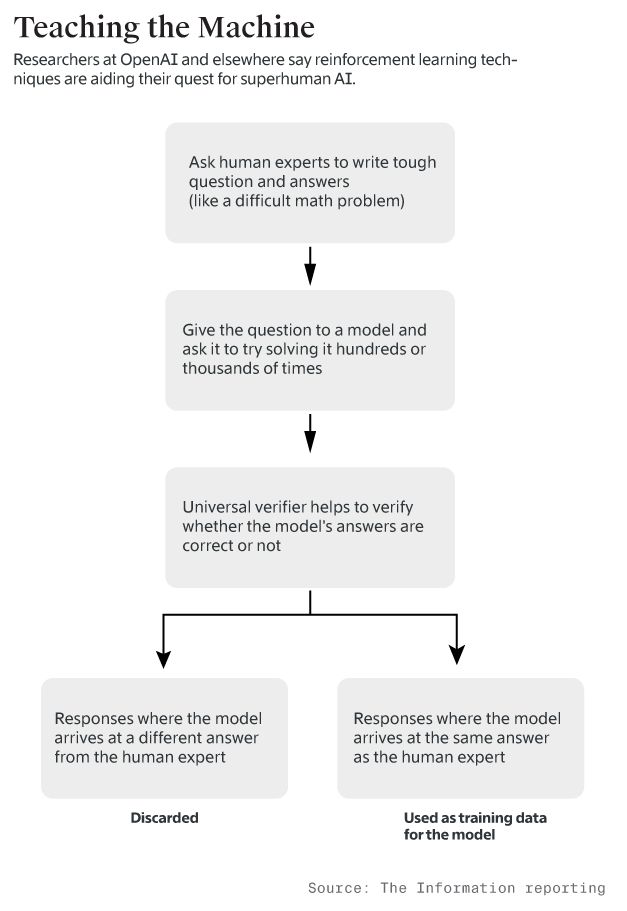 Teaching the Machine

Researchers at OpenAI and elsewhere say reinforcement learning techniques are aiding their quest for superhuman AI.

Ask human experts to write tough question and answers (like a difficult math problem)

Give the question to a model and ask it to try solving it hundreds or thousands of times

Universal verifier helps to verify whether the model's answers are correct or not

Responses where the model arrives at a different answer from the human expert

Discarded

Responses where the model arrives at the same answer as the human expert

Used as training data for the model

Source: The Information reporting